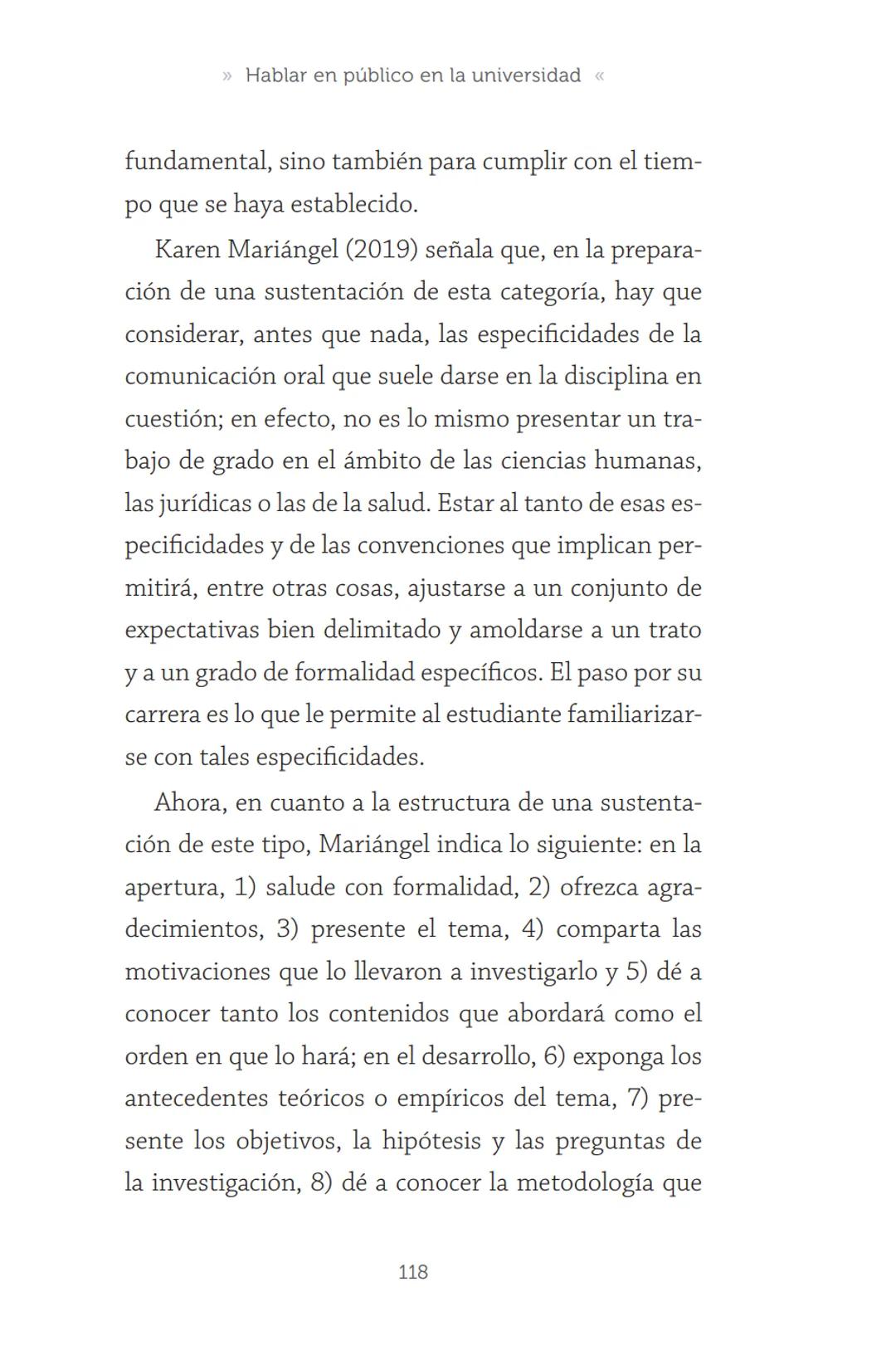 » Hablar en público en la universidad «

fundamental, sino también para cumplir con el tiempo que se haya establecido.

Karen Mariángel (2019) señala que, en la preparación de una sustentación de esta categoría, hay que considerar, antes que nada, las especificidades de la comunicación oral que suele darse en la disciplina en cuestión; en efecto, no es lo mismo presentar un trabajo de grado en el ámbito de las ciencias humanas, las jurídicas o las de la salud. Estar al tanto de esas especificidades y de las convenciones que implican permitirá, entre otras cosas, ajustarse a un conjunto de expectativas bien delimitado y amoldarse a un trato y a un grado de formalidad específicos. El paso por su carrera es lo que le permite al estudiante familiarizarse con tales especificidades.

Ahora, en cuanto a la estructura de una sustentación de este tipo, Mariángel indica lo siguiente: en la apertura, 1) salude con formalidad, 2) ofrezca agradecimientos, 3) presente el tema, 4) comparta las motivaciones que lo llevaron a investigarlo y 5) dé a conocer tanto los contenidos que abordará como el orden en que lo hará; en el desarrollo, 6) exponga los antecedentes teóricos o empíricos del tema, 7) presente los objetivos, la hipótesis y las preguntas de la investigación, 8) dé a conocer la metodología que

118